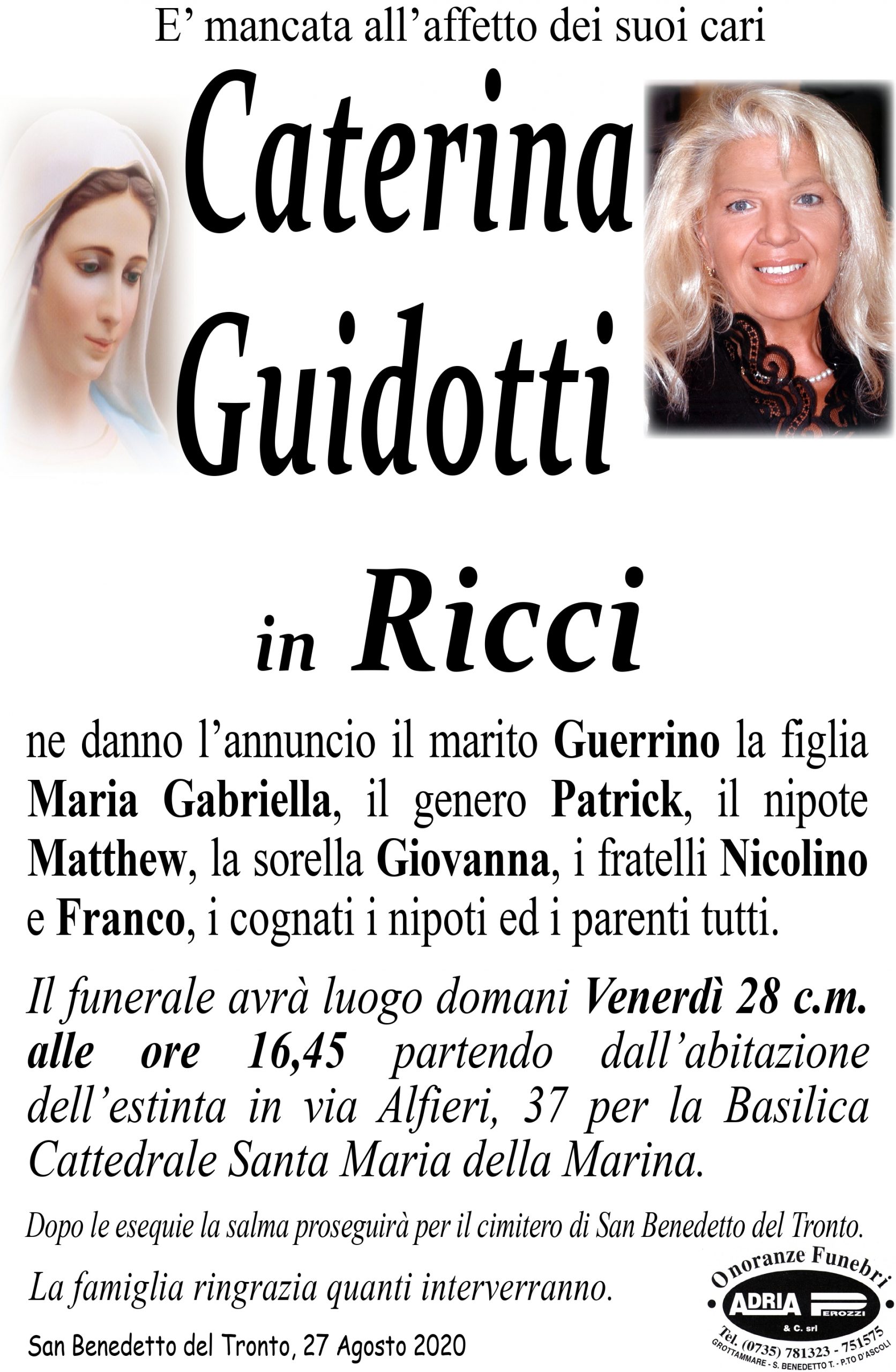 E' mancata all'affetto dei suoi cari

Caterina Guidotti

in Ricci

ne danno l'annuncio il marito Guerrino la figlia Maria Gabriella, il genero Patrick, il nipote Matthew, la sorella Giovanna, i fratelli Nicolino e Franco, i cognati i nipoti ed i parenti tutti.

Il funerale avrà luogo domani Venerdì 28 c.m. alle ore 16,45 partendo dall'abitazione dell'estinta in via Alfieri, 37 per la Basilica Cattedrale Santa Maria della Marina.

Dopo le esequie la salma proseguirà per il cimitero di San Benedetto del Tronto.

La famiglia ringrazia quanti interverranno.

San Benedetto del Tronto, 27 Agosto 2020

Onoranze Funebri
ADRIA PEROZZI
& C. srl
Tel. (0735) 781323 - 751575
GROTTAMMARE - S. BENEDETTO T. - P.TO D'ASCOLI